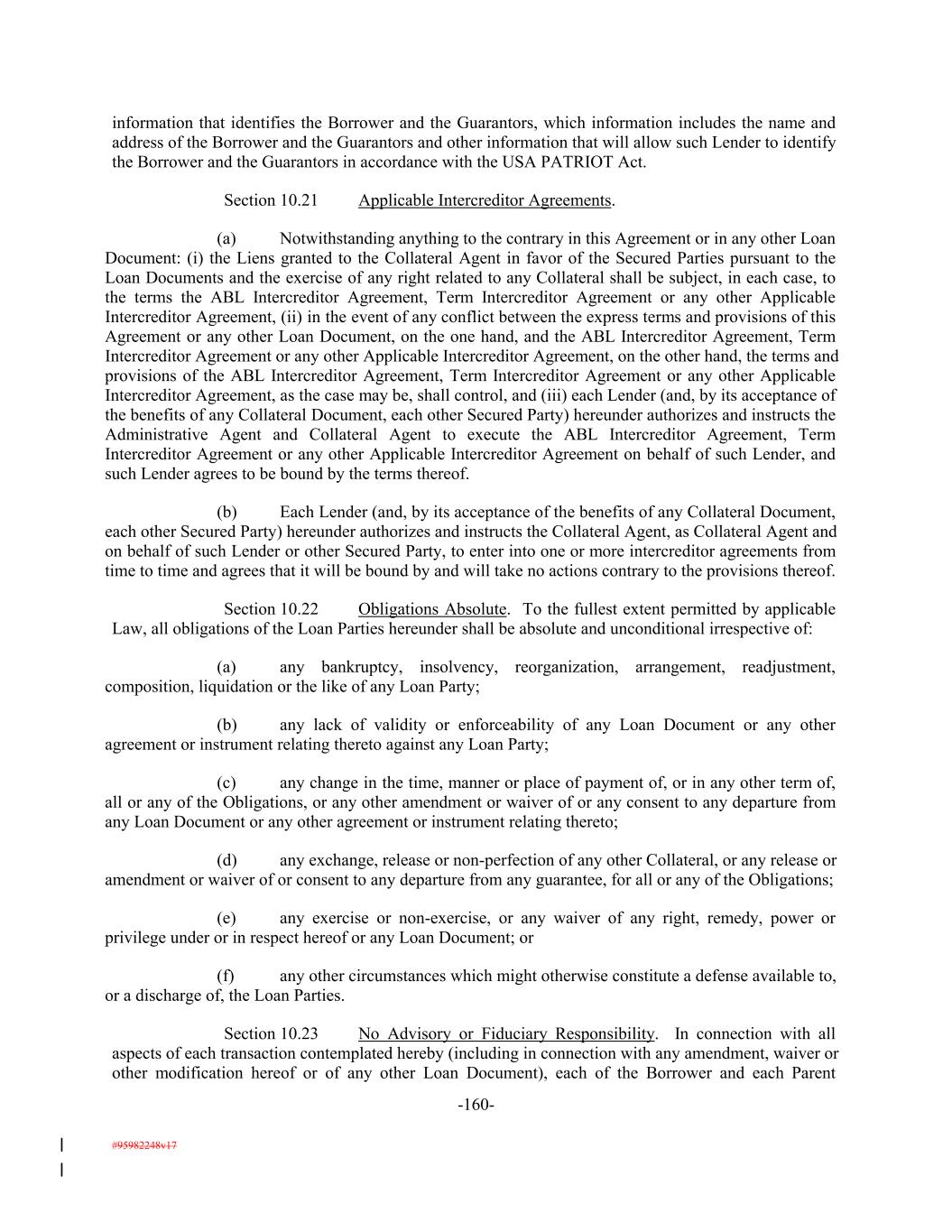 information that identifies the Borrower and the Guarantors, which information includes the name and address of the Borrower and the Guarantors and other information that will allow such Lender to identify the Borrower and the Guarantors in accordance with the USA PATRIOT Act.

Section 10.21 Applicable Intercreditor Agreements.

(a) Notwithstanding anything to the contrary in this Agreement or in any other Loan Document: (i) the Liens granted to the Collateral Agent in favor of the Secured Parties pursuant to the Loan Documents and the exercise of any right related to any Collateral shall be subject, in each case, to the terms the ABL Intercreditor Agreement, Term Intercreditor Agreement or any other Applicable Intercreditor Agreement, (ii) in the event of any conflict between the express terms and provisions of this Agreement or any other Loan Document, on the one hand, and the ABL Intercreditor Agreement, Term Intercreditor Agreement or any other Applicable Intercreditor Agreement, on the other hand, the terms and provisions of the ABL Intercreditor Agreement, Term Intercreditor Agreement or any other Applicable Intercreditor Agreement, as the case may be, shall control, and (iii) each Lender (and, by its acceptance of the benefits of any Collateral Document, each other Secured Party) hereunder authorizes and instructs the Administrative Agent and Collateral Agent to execute the ABL Intercreditor Agreement, Term Intercreditor Agreement or any other Applicable Intercreditor Agreement on behalf of such Lender, and such Lender agrees to be bound by the terms thereof.

(b) Each Lender (and, by its acceptance of the benefits of any Collateral Document, each other Secured Party) hereunder authorizes and instructs the Collateral Agent, as Collateral Agent and on behalf of such Lender or other Secured Party, to enter into one or more intercreditor agreements from time to time and agrees that it will be bound by and will take no actions contrary to the provisions thereof.

Section 10.22 Obligations Absolute. To the fullest extent permitted by applicable Law, all obligations of the Loan Parties hereunder shall be absolute and unconditional irrespective of:

(a) any bankruptcy, insolvency, reorganization, arrangement, readjustment, composition, liquidation or the like of any Loan Party;

(b) any lack of validity or enforceability of any Loan Document or any other agreement or instrument relating thereto against any Loan Party;

(c) any change in the time, manner or place of payment of, or in any other term of, all or any of the Obligations, or any other amendment or waiver of or any consent to any departure from any Loan Document or any other agreement or instrument relating thereto;

(d) any exchange, release or non-perfection of any other Collateral, or any release or amendment or waiver of or consent to any departure from any guarantee, for all or any of the Obligations;

(e) any exercise or non-exercise, or any waiver of any right, remedy, power or privilege under or in respect hereof or any Loan Document; or

(f) any other circumstances which might otherwise constitute a defense available to, or a discharge of, the Loan Parties.

Section 10.23 No Advisory or Fiduciary Responsibility. In connection with all aspects of each transaction contemplated hereby (including in connection with any amendment, waiver or other modification hereof or of any other Loan Document), each of the Borrower and each Parent

-160-

#95982248v17